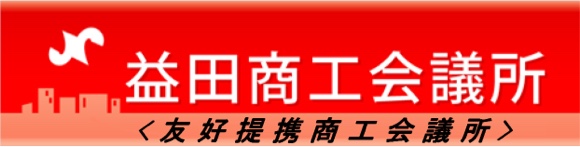 益田商工会議所
＜友好提携商工会議所＞